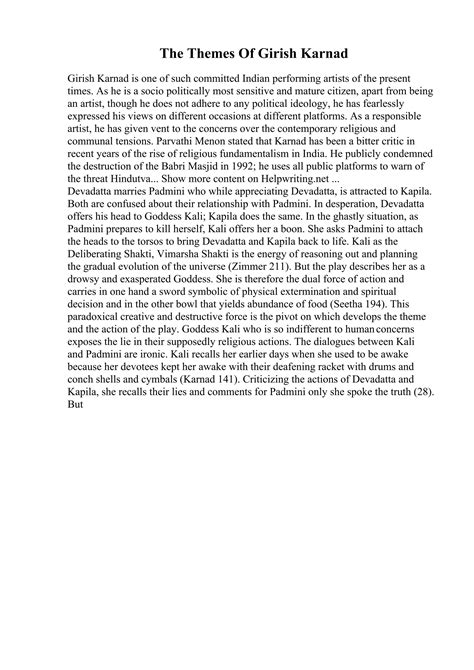 The Themes Of Girish Karnad

Girish Karnad is one of such committed Indian performing artists of the present times. As he is a socio politically most sensitive and mature citizen, apart from being an artist, though he does not adhere to any political ideology, he has fearlessly expressed his views on different occasions at different platforms. As a responsible artist, he has given vent to the concerns over the contemporary religious and communal tensions. Parvathi Menon stated that Karnad has been a bitter critic in recent years of the rise of religious fundamentalism in India. He publicly condemned the destruction of the Babri Masjid in 1992; he uses all public platforms to warn of the threat Hindutva... Show more content on Helpwriting.net ...
Devadatta marries Padmini who while appreciating Devadatta, is attracted to Kapila. Both are confused about their relationship with Padmini. In desperation, Devadatta offers his head to Goddess Kali; Kapila does the same. In the ghastly situation, as Padmini prepares to kill herself, Kali offers her a boon. She asks Padmini to attach the heads to the torsos to bring Devadatta and Kapila back to life. Kali as the Deliberating Shakti, Vimarsha Shakti is the energy of reasoning out and planning the gradual evolution of the universe (Zimmer 211). But the play describes her as a drowsy and exasperated Goddess. She is therefore the dual force of action and carries in one hand a sword symbolic of physical extermination and spiritual decision and in the other bowl that yields abundance of food (Seetha 194). This paradoxical creative and destructive force is the pivot on which develops the theme and the action of the play. Goddess Kali who is so indifferent to human concerns exposes the lie in their supposedly religious actions. The dialogues between Kali and Padmini are ironic. Kali recalls her earlier days when she used to be awake because her devotees kept her awake with their deafening racket with drums and conch shells and cymbals (Karnad 141). Criticizing the actions of Devadatta and Kapila, she recalls their lies and comments for Padmini only she spoke the truth (28). But